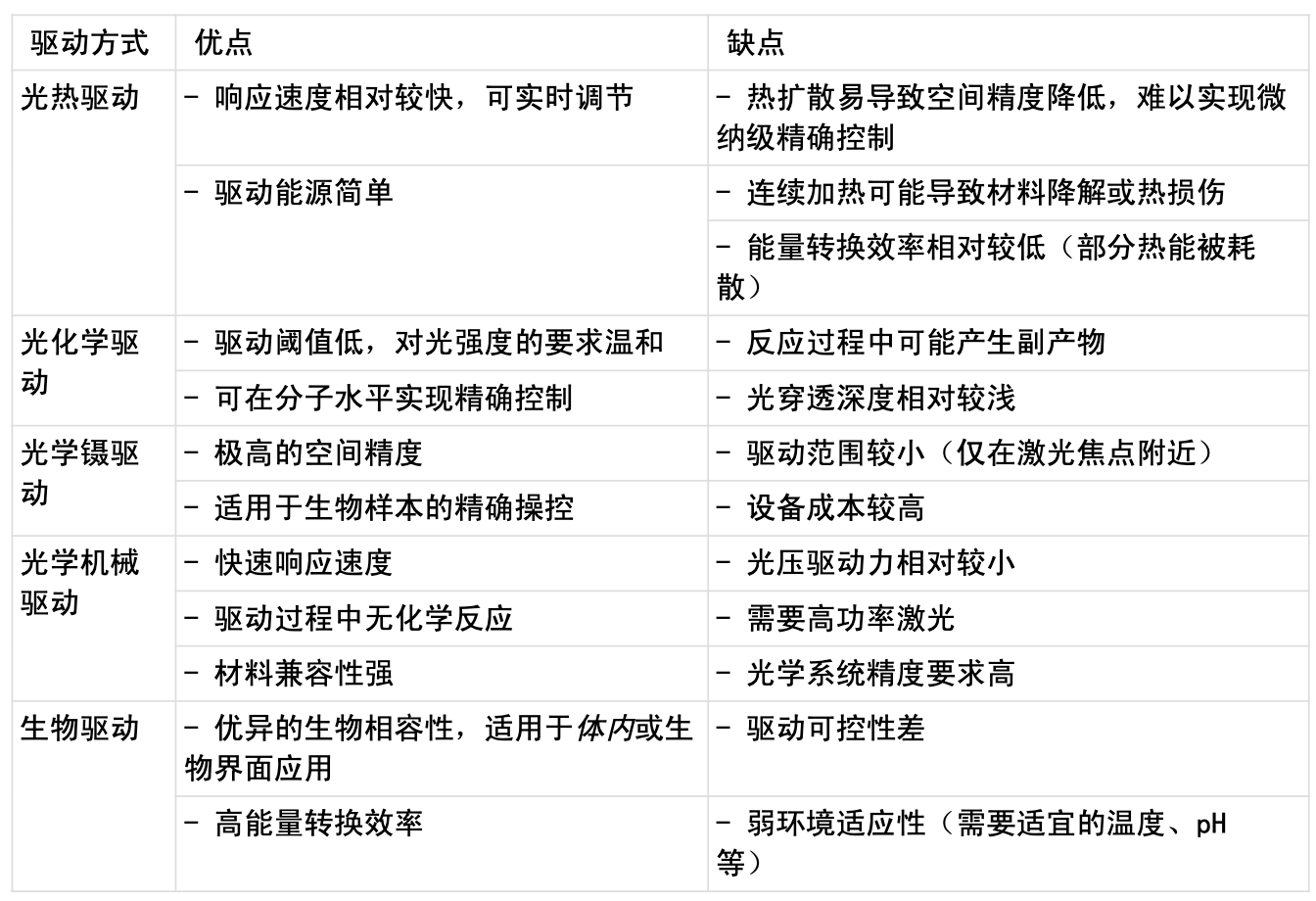 | 驱动方式 | 优点 | 缺点 |
|---|---|---|
| 光热驱动 | - 响应速度相对较快，可实时调节 | - 热扩散易导致空间精度降低，难以实现微纳级精确控制 |
|  | - 驱动能源简单 | - 连续加热可能导致材料降解或热损伤 |
|  |  | - 能量转换效率相对较低（部分热能被耗散） |
| 光化学驱动 | - 驱动阈值低，对光强度的要求温和 | - 反应过程中可能产生副产物 |
|  | - 可在分子水平实现精确控制 | - 光穿透深度相对较浅 |
| 光学镊驱动 | - 极高的空间精度 | - 驱动范围较小（仅在激光焦点附近） |
|  | - 适用于生物样本的精确操控 | - 设备成本较高 |
| 光学机械驱动 | - 快速响应速度 | - 光压驱动力相对较小 |
|  | - 驱动过程中无化学反应 | - 需要高功率激光 |
|  | - 材料兼容性强 | - 光学系统精度要求高 |
| 生物驱动 | - 优异的生物相容性，适用于体内或生物界面应用 | - 驱动可控性差 |
|  | - 高能量转换效率 | - 弱环境适应性（需要适宜的温度、pH等） |